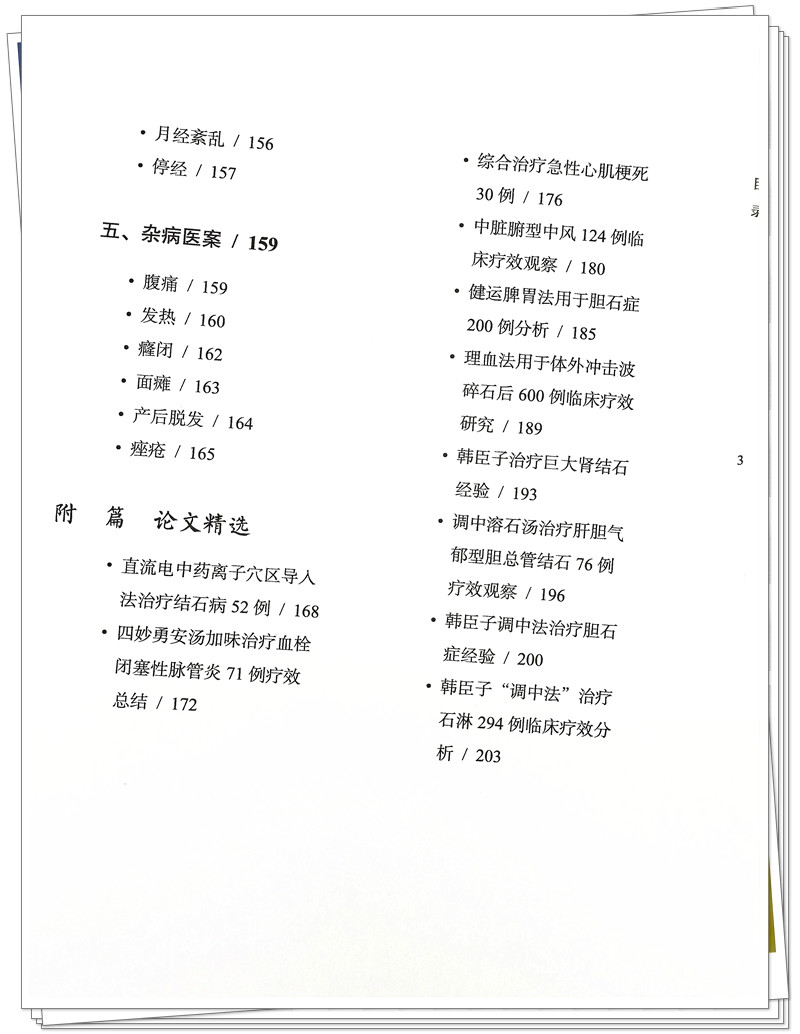 • 月经紊乱 / 156
• 停经 / 157

五、杂病医案 / 159

• 腹痛 / 159
• 发热 / 160
• 癃闭 / 162
• 面瘫 / 163
• 产后脱发 / 164
• 痤疮 / 165

附 篇 论文精选

• 直流电中药离子穴区导入法治疗结石病 52 例 / 168
• 四妙勇安汤加味治疗血栓闭塞性脉管炎 71 例疗效总结 / 172
• 综合治疗急性心肌梗死 30 例 / 176
• 中脏腑型中风 124 例临床疗效观察 / 180
• 健运脾胃法用于胆石症 200 例分析 / 185
• 理血法用于体外冲击波碎石后 600 例临床疗效研究 / 189
• 韩臣子治疗巨大肾结石经验 / 193
• 调中溶石汤治疗肝胆气郁型胆总管结石 76 例疗效观察 / 196
• 韩臣子调中法治疗胆石症经验 / 200
• 韩臣子“调中法”治疗石淋 294 例临床疗效分析 / 203

目
录

3